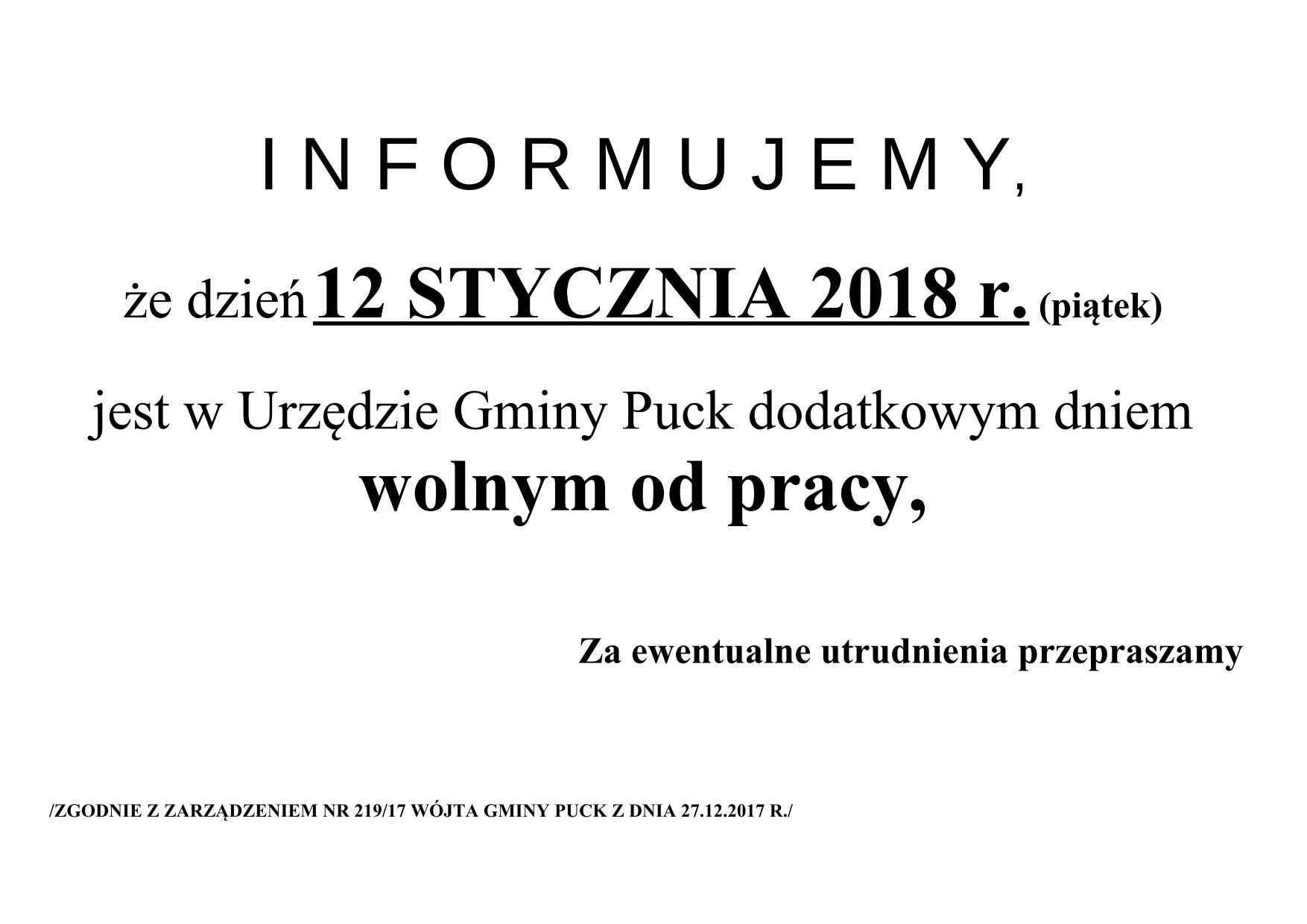 I N F O R M U J E M Y,

że dzień 12 STYCZNIA 2018 r. (piątek)

jest w Urzędzie Gminy Puck dodatkowym dniem wolnym od pracy,

Za ewentualne utrudnienia przepraszamy

/ZGODNIE Z ZARZĄDZENIEM NR 219/17 WÓJTA GMINY PUCK Z DNIA 27.12.2017 R./